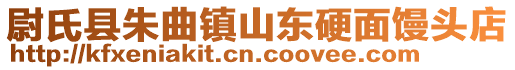 尉氏县朱曲镇山东硬面馒头店
http://kfxeniakit.cn.coovee.com